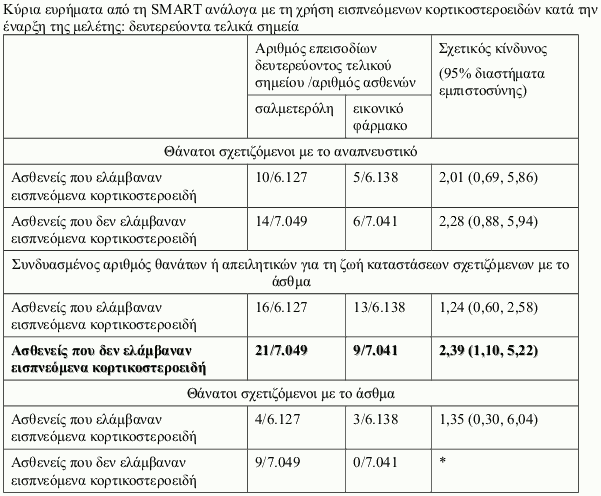 Κύρια ευρήματα από τη SMART ανάλογα με τη χρήση εισπνεόμενων κορτικοστεροειδών κατά την έναρξη της μελέτης: δευτερεύοντα τελικά σημεία

| | Αριθμός επεισοδίων δευτερεύοντος τελικού σημείου /αριθμός ασθενών | | Σχετικός κίνδυνος (95% διαστήματα εμπιστοσύνης) |
|---|---|---|---|
| | σαλμετερόλη | εικονικό φάρμακο | |
| Θάνατοι σχετιζόμενοι με το αναπνευστικό | | | |
| Ασθενείς που ελάμβαναν εισπνεόμενα κορτικοστεροειδή | 10/6.127 | 5/6.138 | 2,01 (0,69, 5,86) |
| Ασθενείς που δεν ελάμβαναν εισπνεόμενα κορτικοστεροειδή | 14/7.049 | 6/7.041 | 2,28 (0,88, 5,94) |
| Συνδυασμένος αριθμός θανάτων ή απειλητικών για τη ζωή καταστάσεων σχετιζόμενων με το άσθμα | | | |
| Ασθενείς που ελάμβαναν εισπνεόμενα κορτικοστεροειδή | 16/6.127 | 13/6.138 | 1,24 (0,60, 2,58) |
| **Ασθενείς που δεν ελάμβαναν εισπνεόμενα κορτικοστεροειδή** | **21/7.049** | **9/7.041** | **2,39 (1,10, 5,22)** |
| Θάνατοι σχετιζόμενοι με το άσθμα | | | |
| Ασθενείς που ελάμβαναν εισπνεόμενα κορτικοστεροειδή | 4/6.127 | 3/6.138 | 1,35 (0,30, 6,04) |
| Ασθενείς που δεν ελάμβαναν εισπνεόμενα κορτικοστεροειδή | 9/7.049 | 0/7.041 | * |